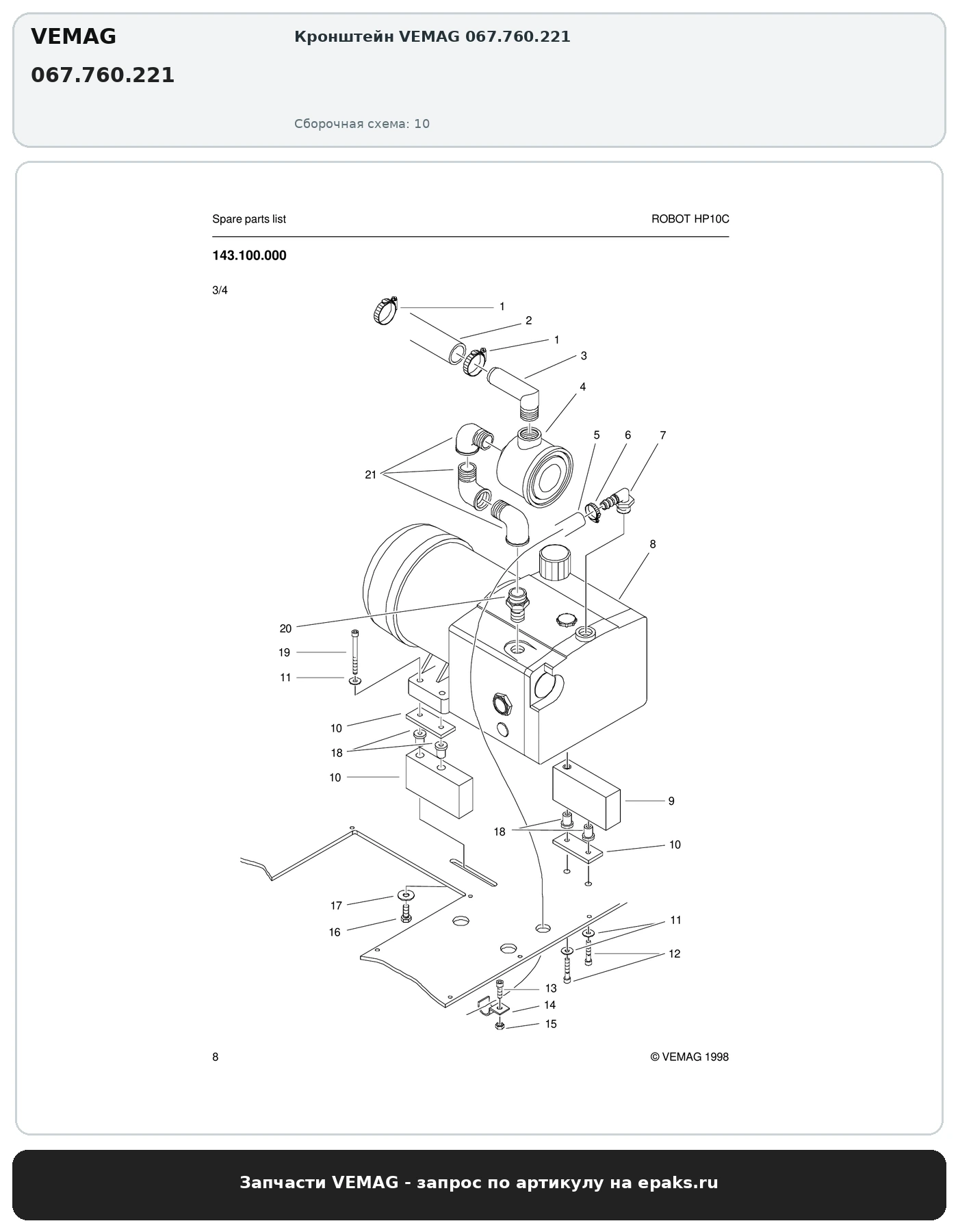 VEMAG

067.760.221

Кронштейн VEMAG 067.760.221

Сборочная схема: 10

Spare parts list

ROBOT HP10C

143.100.000

3/4

1
2
1
3
4
5
6
7
21
8
20
19
11
10
18
10
9
18
10
17
16
11
12
13
14
15

8

© VEMAG 1998

Запчасти VEMAG - запрос по артикулу на epaks.ru